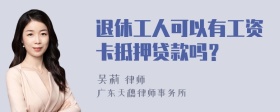 退休工人可以有工资卡抵押贷款吗？

吴莉 律师
广东天穗律师事务所